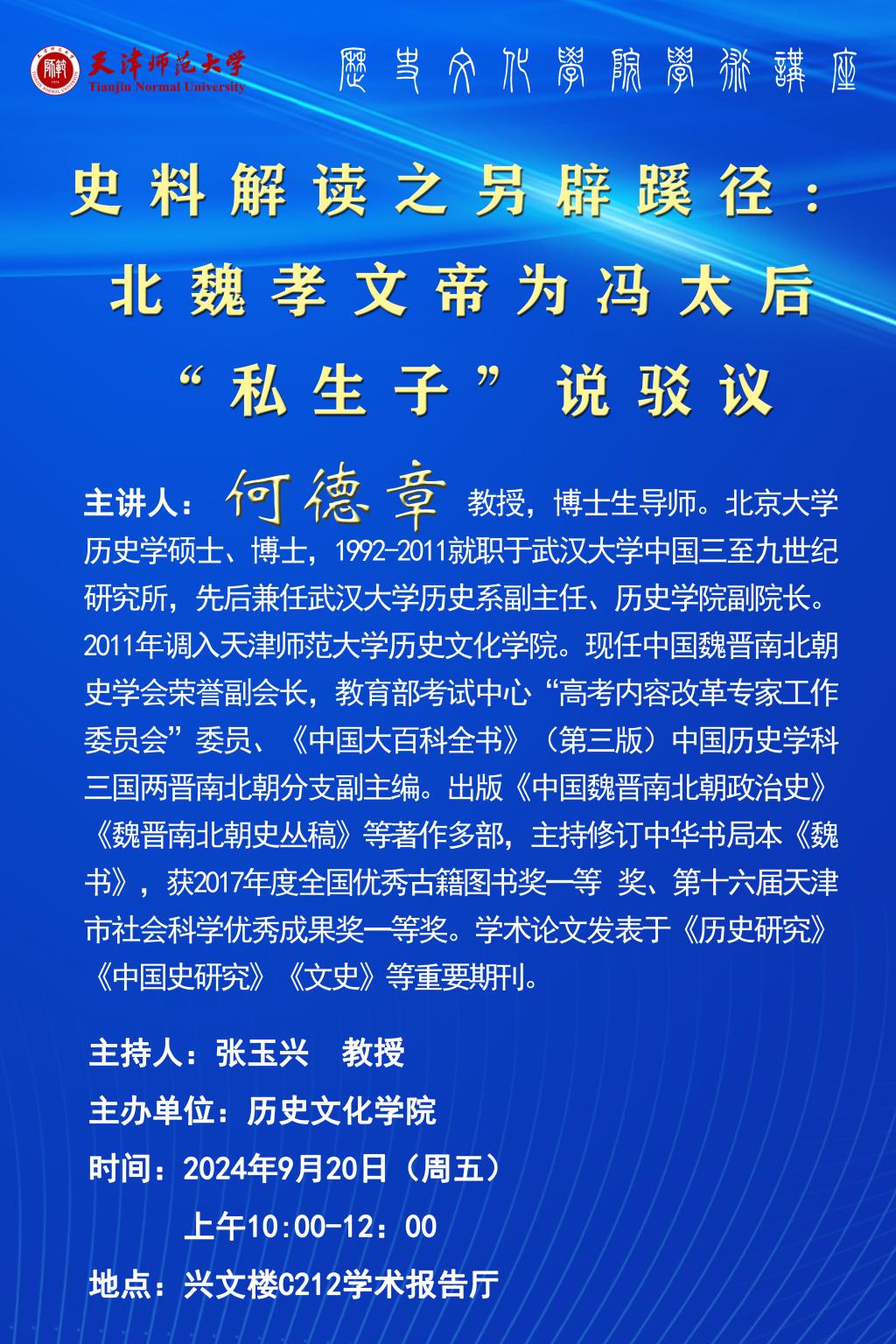 天津师范大学
Tianjin Normal University

歷史文化學院學術講座

史料解读之另辟蹊径：北魏孝文帝为冯太后“私生子”说驳议

主讲人：何德章 教授，博士生导师。北京大学历史学硕士、博士，1992-2011就职于武汉大学中国三至九世纪研究所，先后兼任武汉大学历史系副主任、历史学院副院长。2011年调入天津师范大学历史文化学院。现任中国魏晋南北朝史学会荣誉副会长，教育部考试中心“高考内容改革专家工作委员会”委员、《中国大百科全书》（第三版）中国历史学科三国两晋南北朝分支副主编。出版《中国魏晋南北朝政治史》《魏晋南北朝史丛稿》等著作多部，主持修订中华书局本《魏书》，获2017年度全国优秀古籍图书奖一等 奖、第十六届天津市社会科学优秀成果奖一等奖。学术论文发表于《历史研究》《中国史研究》《文史》等重要期刊。

主持人：张玉兴 教授

主办单位：历史文化学院

时间：2024年9月20日（周五）
上午10:00-12：00

地点：兴文楼C212学术报告厅